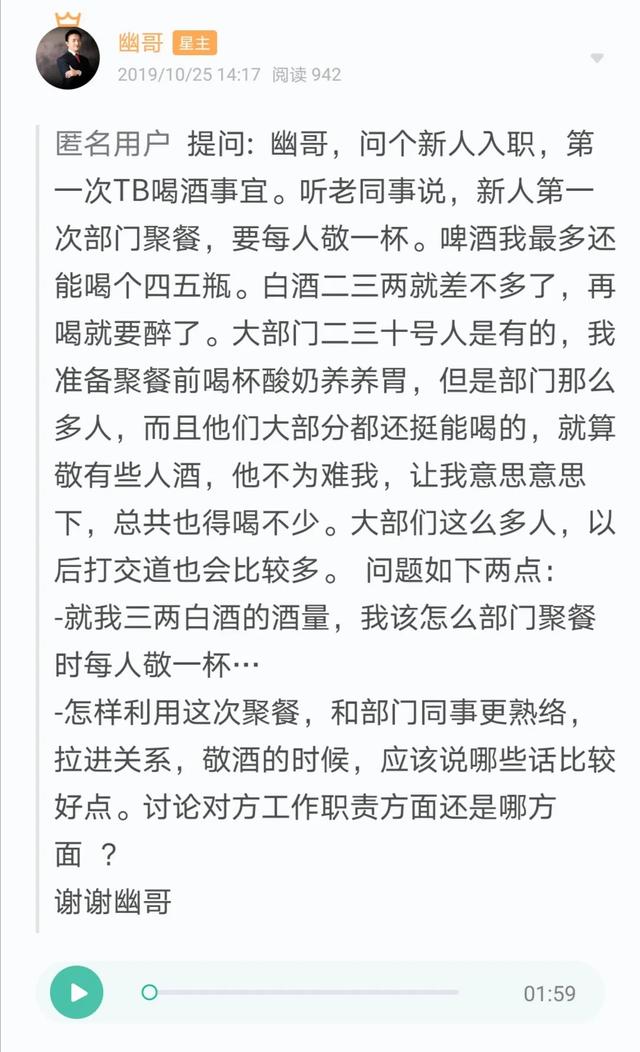 幽哥 星主
2019/10/25 14:17 阅读 942

匿名用户 提问：幽哥，问个新人入职，第一次TB喝酒事宜。听老同事说，新人第一次部门聚餐，要每人敬一杯。啤酒我最多还能喝个四五瓶。白酒二三两就差不多了，再喝就要醉了。大部门二三十号人是有的，我准备聚餐前喝杯酸奶养养胃，但是部门那么多人，而且他们大部分都还挺能喝的，就算敬有些人酒，他不为难我，让我意思意思下，总共也得喝不少。大部们这么多人，以后打交道也会比较多。 问题如下两点：
-就我三两白酒的酒量，我该怎么部门聚餐时每人敬一杯…
-怎样利用这次聚餐，和部门同事更熟络，拉进关系，敬酒的时候，应该说哪些话比较好点。讨论对方工作职责方面还是哪方面 ？
谢谢幽哥

01:59